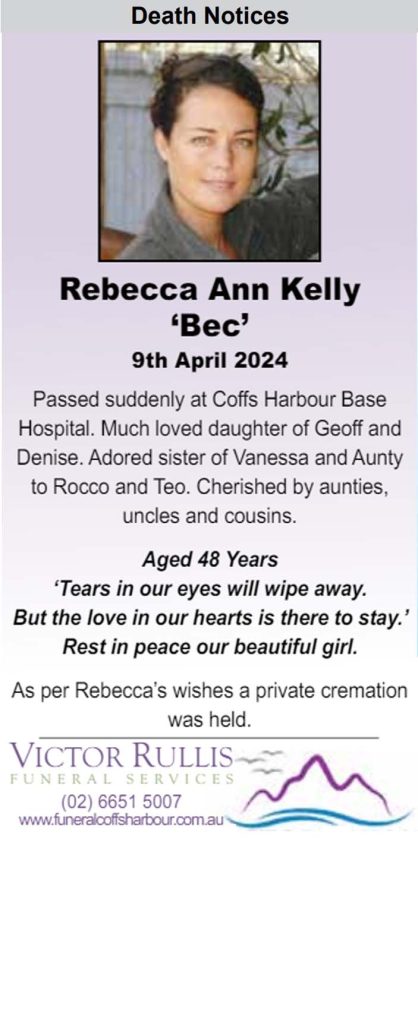 Death Notices

Rebecca Ann Kelly
'Bec'
9th April 2024

Passed suddenly at Coffs Harbour Base Hospital. Much loved daughter of Geoff and Denise. Adored sister of Vanessa and Aunty to Rocco and Teo. Cherished by aunties, uncles and cousins.

Aged 48 Years
'Tears in our eyes will wipe away.
But the love in our hearts is there to stay.'
Rest in peace our beautiful girl.

As per Rebecca's wishes a private cremation was held.

VICTOR RULLIS
FUNERAL SERVICES
(02) 6651 5007
www.funeralcoffsharbour.com.au